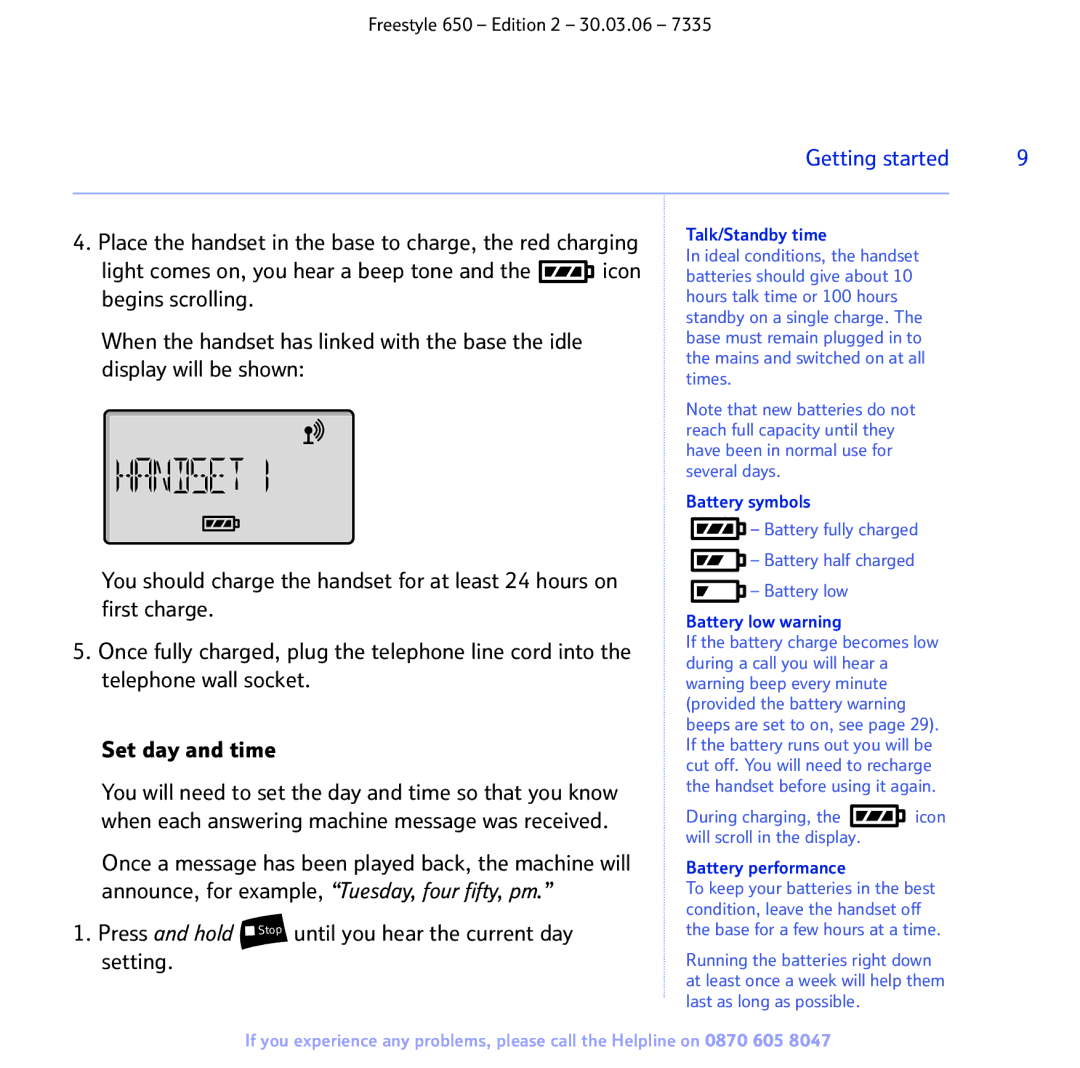 Freestyle 650 – Edition 2 – 30.03.06 – 7335

Getting started 9

4. Place the handset in the base to charge, the red charging light comes on, you hear a beep tone and the icon begins scrolling.

When the handset has linked with the base the idle display will be shown:

HANDSET 1

You should charge the handset for at least 24 hours on first charge.

5. Once fully charged, plug the telephone line cord into the telephone wall socket.

Set day and time

You will need to set the day and time so that you know when each answering machine message was received.

Once a message has been played back, the machine will announce, for example, “Tuesday, four fifty, pm.”

1. Press and hold Stop until you hear the current day setting.

Talk/Standby time
In ideal conditions, the handset batteries should give about 10 hours talk time or 100 hours standby on a single charge. The base must remain plugged in to the mains and switched on at all times.

Note that new batteries do not reach full capacity until they have been in normal use for several days.

Battery symbols
– Battery fully charged
– Battery half charged
– Battery low

Battery low warning
If the battery charge becomes low during a call you will hear a warning beep every minute (provided the battery warning beeps are set to on, see page 29). If the battery runs out you will be cut off. You will need to recharge the handset before using it again.

During charging, the icon will scroll in the display.

Battery performance
To keep your batteries in the best condition, leave the handset off the base for a few hours at a time.

Running the batteries right down at least once a week will help them last as long as possible.

If you experience any problems, please call the Helpline on 0870 605 8047